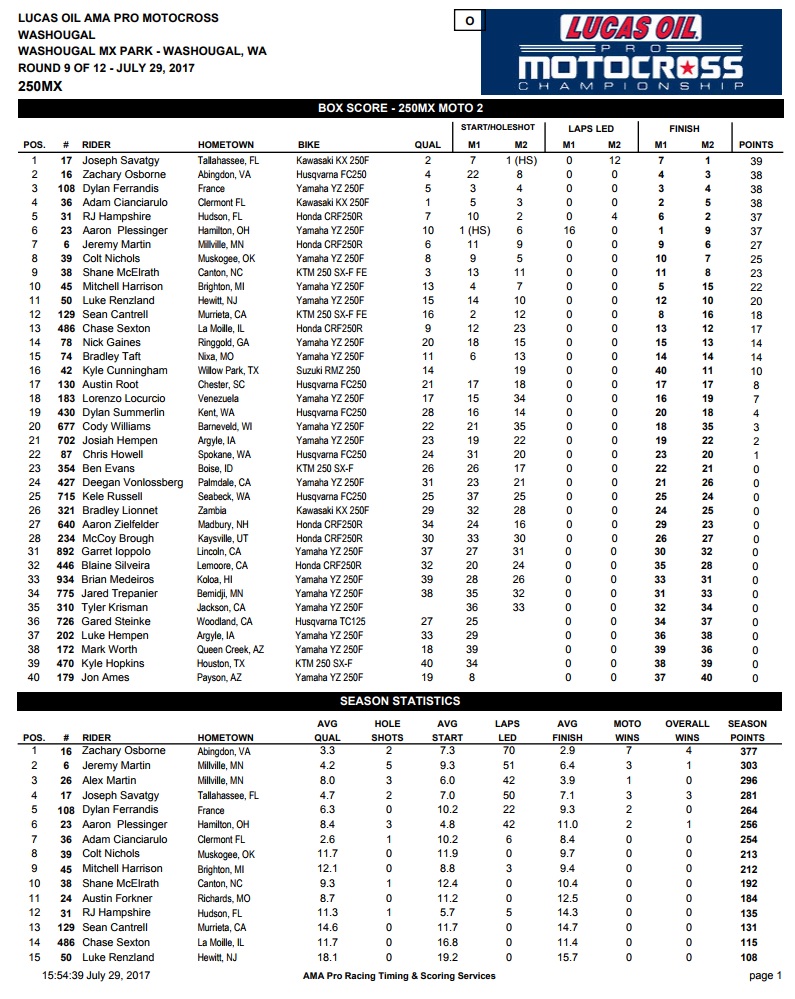 LUCAS OIL AMA PRO MOTOCROSS
WASHOUGAL
WASHOUGAL MX PARK - WASHOUGAL, WA
ROUND 9 OF 12 - JULY 29, 2017
250MX

O

LUCAS OIL PRO MOTOCROSS CHAMPIONSHIP

BOX SCORE - 250MX MOTO 2

| POS. | # | RIDER | HOMETOWN | BIKE | QUAL | START/HOLESHOT M1 | START/HOLESHOT M2 | LAPS LED M1 | LAPS LED M2 | FINISH M1 | FINISH M2 | POINTS |
|---|---|---|---|---|---|---|---|---|---|---|---|---|
| 1 | 17 | Joseph Savatgy | Tallahassee, FL | Kawasaki KX 250F | 2 | 7 | 1 (HS) | 0 | 12 | 7 | 1 | 39 |
| 2 | 16 | Zachary Osborne | Abingdon, VA | Husqvarna FC250 | 4 | 22 | 8 | 0 | 0 | 4 | 3 | 38 |
| 3 | 108 | Dylan Ferrandis | France | Yamaha YZ 250F | 5 | 3 | 4 | 0 | 0 | 3 | 4 | 38 |
| 4 | 36 | Adam Cianciarulo | Clermont FL | Kawasaki KX 250F | 1 | 5 | 3 | 0 | 0 | 2 | 5 | 38 |
| 5 | 31 | RJ Hampshire | Hudson, FL | Honda CRF250R | 7 | 10 | 2 | 0 | 4 | 6 | 2 | 37 |
| 6 | 23 | Aaron Plessinger | Hamilton, OH | Yamaha YZ 250F | 10 | 1 (HS) | 6 | 16 | 0 | 1 | 9 | 37 |
| 7 | 6 | Jeremy Martin | Millville, MN | Honda CRF250R | 6 | 11 | 9 | 0 | 0 | 9 | 6 | 27 |
| 8 | 39 | Colt Nichols | Muskogee, OK | Yamaha YZ 250F | 8 | 9 | 5 | 0 | 0 | 10 | 7 | 25 |
| 9 | 38 | Shane McElrath | Canton, NC | KTM 250 SX-F FE | 3 | 13 | 11 | 0 | 0 | 11 | 8 | 23 |
| 10 | 45 | Mitchell Harrison | Brighton, MI | Yamaha YZ 250F | 13 | 4 | 7 | 0 | 0 | 5 | 15 | 22 |
| 11 | 50 | Luke Renzland | Hewitt, NJ | Yamaha YZ 250F | 15 | 14 | 10 | 0 | 0 | 12 | 10 | 20 |
| 12 | 129 | Sean Cantrell | Murrieta, CA | KTM 250 SX-F FE | 16 | 2 | 12 | 0 | 0 | 8 | 16 | 18 |
| 13 | 486 | Chase Sexton | La Moille, IL | Honda CRF250R | 9 | 12 | 23 | 0 | 0 | 13 | 12 | 17 |
| 14 | 78 | Nick Gaines | Ringgold, GA | Yamaha YZ 250F | 20 | 18 | 15 | 0 | 0 | 15 | 13 | 14 |
| 15 | 74 | Bradley Taft | Nixa, MO | Yamaha YZ 250F | 11 | 6 | 13 | 0 | 0 | 14 | 14 | 14 |
| 16 | 42 | Kyle Cunningham | Willow Park, TX | Suzuki RMZ 250 | 14 |  | 19 | 0 | 0 | 40 | 11 | 10 |
| 17 | 130 | Austin Root | Chester, SC | Husqvarna FC250 | 21 | 17 | 18 | 0 | 0 | 17 | 17 | 8 |
| 18 | 183 | Lorenzo Locurcio | Venezuela | Yamaha YZ 250F | 17 | 15 | 34 | 0 | 0 | 16 | 19 | 7 |
| 19 | 430 | Dylan Summerlin | Kent, WA | Husqvarna FC250 | 28 | 16 | 14 | 0 | 0 | 20 | 18 | 4 |
| 20 | 677 | Cody Williams | Barneveld, WI | Yamaha YZ 250F | 22 | 21 | 35 | 0 | 0 | 18 | 35 | 3 |
| 21 | 702 | Josiah Hempen | Argyle, IA | Yamaha YZ 250F | 23 | 19 | 22 | 0 | 0 | 19 | 22 | 2 |
| 22 | 87 | Chris Howell | Spokane, WA | Husqvarna FC250 | 24 | 31 | 20 | 0 | 0 | 23 | 20 | 1 |
| 23 | 354 | Ben Evans | Boise, ID | KTM 250 SX-F | 26 | 26 | 17 | 0 | 0 | 22 | 21 | 0 |
| 24 | 427 | Deegan Vonlossberg | Palmdale, CA | Yamaha YZ 250F | 31 | 23 | 21 | 0 | 0 | 21 | 26 | 0 |
| 25 | 715 | Kele Russell | Seabeck, WA | Husqvarna FC250 | 25 | 37 | 25 | 0 | 0 | 25 | 24 | 0 |
| 26 | 321 | Bradley Lionnet | Zambia | Kawasaki KX 250F | 29 | 32 | 28 | 0 | 0 | 24 | 25 | 0 |
| 27 | 640 | Aaron Zielfelder | Madbury, NH | Honda CRF250R | 34 | 24 | 16 | 0 | 0 | 29 | 23 | 0 |
| 28 | 234 | McCoy Brough | Kaysville, UT | Honda CRF250R | 30 | 33 | 30 | 0 | 0 | 26 | 27 | 0 |
| 31 | 892 | Garret Ioppolo | Lincoln, CA | Yamaha YZ 250F | 37 | 27 | 31 | 0 | 0 | 30 | 32 | 0 |
| 32 | 446 | Blaine Silveira | Lemoore, CA | Honda CRF250R | 32 | 20 | 24 | 0 | 0 | 35 | 28 | 0 |
| 33 | 934 | Brian Medeiros | Koloa, HI | Yamaha YZ 250F | 39 | 28 | 26 | 0 | 0 | 33 | 31 | 0 |
| 34 | 775 | Jared Trepanier | Bemidji, MN | Yamaha YZ 250F | 38 | 35 | 32 | 0 | 0 | 31 | 33 | 0 |
| 35 | 310 | Tyler Krisman | Jackson, CA | Yamaha YZ 250F |  | 36 | 33 | 0 | 0 | 32 | 34 | 0 |
| 36 | 726 | Gared Steinke | Woodland, CA | Husqvarna TC125 | 27 | 25 |  | 0 | 0 | 34 | 37 | 0 |
| 37 | 202 | Luke Hempen | Argyle, IA | Yamaha YZ 250F | 33 | 29 |  | 0 | 0 | 36 | 38 | 0 |
| 38 | 172 | Mark Worth | Queen Creek, AZ | Yamaha YZ 250F | 18 | 39 |  | 0 | 0 | 39 | 36 | 0 |
| 39 | 470 | Kyle Hopkins | Houston, TX | KTM 250 SX-F | 40 | 34 |  | 0 | 0 | 38 | 39 | 0 |
| 40 | 179 | Jon Ames | Payson, AZ | Yamaha YZ 250F | 19 | 8 |  | 0 | 0 | 37 | 40 | 0 |

SEASON STATISTICS

| POS. | # | RIDER | HOMETOWN | AVG QUAL | HOLE SHOTS | AVG START | LAPS LED | AVG FINISH | MOTO WINS | OVERALL WINS | SEASON POINTS |
|---|---|---|---|---|---|---|---|---|---|---|---|
| 1 | 16 | Zachary Osborne | Abingdon, VA | 3.3 | 2 | 7.3 | 70 | 2.9 | 7 | 4 | 377 |
| 2 | 6 | Jeremy Martin | Millville, MN | 4.2 | 5 | 9.3 | 51 | 6.4 | 3 | 1 | 303 |
| 3 | 26 | Alex Martin | Millville, MN | 8.0 | 3 | 6.0 | 42 | 3.9 | 1 | 0 | 296 |
| 4 | 17 | Joseph Savatgy | Tallahassee, FL | 4.7 | 2 | 7.0 | 50 | 7.1 | 3 | 3 | 281 |
| 5 | 108 | Dylan Ferrandis | France | 6.3 | 0 | 10.2 | 22 | 9.3 | 2 | 0 | 264 |
| 6 | 23 | Aaron Plessinger | Hamilton, OH | 8.4 | 3 | 4.8 | 42 | 11.0 | 2 | 1 | 256 |
| 7 | 36 | Adam Cianciarulo | Clermont FL | 2.6 | 1 | 10.2 | 6 | 8.4 | 0 | 0 | 254 |
| 8 | 39 | Colt Nichols | Muskogee, OK | 11.7 | 0 | 11.9 | 0 | 9.7 | 0 | 0 | 213 |
| 9 | 45 | Mitchell Harrison | Brighton, MI | 12.1 | 0 | 8.8 | 3 | 9.4 | 0 | 0 | 212 |
| 10 | 38 | Shane McElrath | Canton, NC | 9.3 | 1 | 12.4 | 0 | 10.4 | 0 | 0 | 192 |
| 11 | 24 | Austin Forkner | Richards, MO | 8.7 | 0 | 11.2 | 0 | 12.5 | 0 | 0 | 184 |
| 12 | 31 | RJ Hampshire | Hudson, FL | 11.3 | 1 | 5.7 | 5 | 14.3 | 0 | 0 | 135 |
| 13 | 129 | Sean Cantrell | Murrieta, CA | 14.6 | 0 | 11.7 | 0 | 14.7 | 0 | 0 | 131 |
| 14 | 486 | Chase Sexton | La Moille, IL | 11.7 | 0 | 16.8 | 0 | 11.4 | 0 | 0 | 115 |
| 15 | 50 | Luke Renzland | Hewitt, NJ | 18.1 | 0 | 19.2 | 0 | 15.7 | 0 | 0 | 108 |

15:54:39 July 29, 2017 AMA Pro Racing Timing & Scoring Services page 1